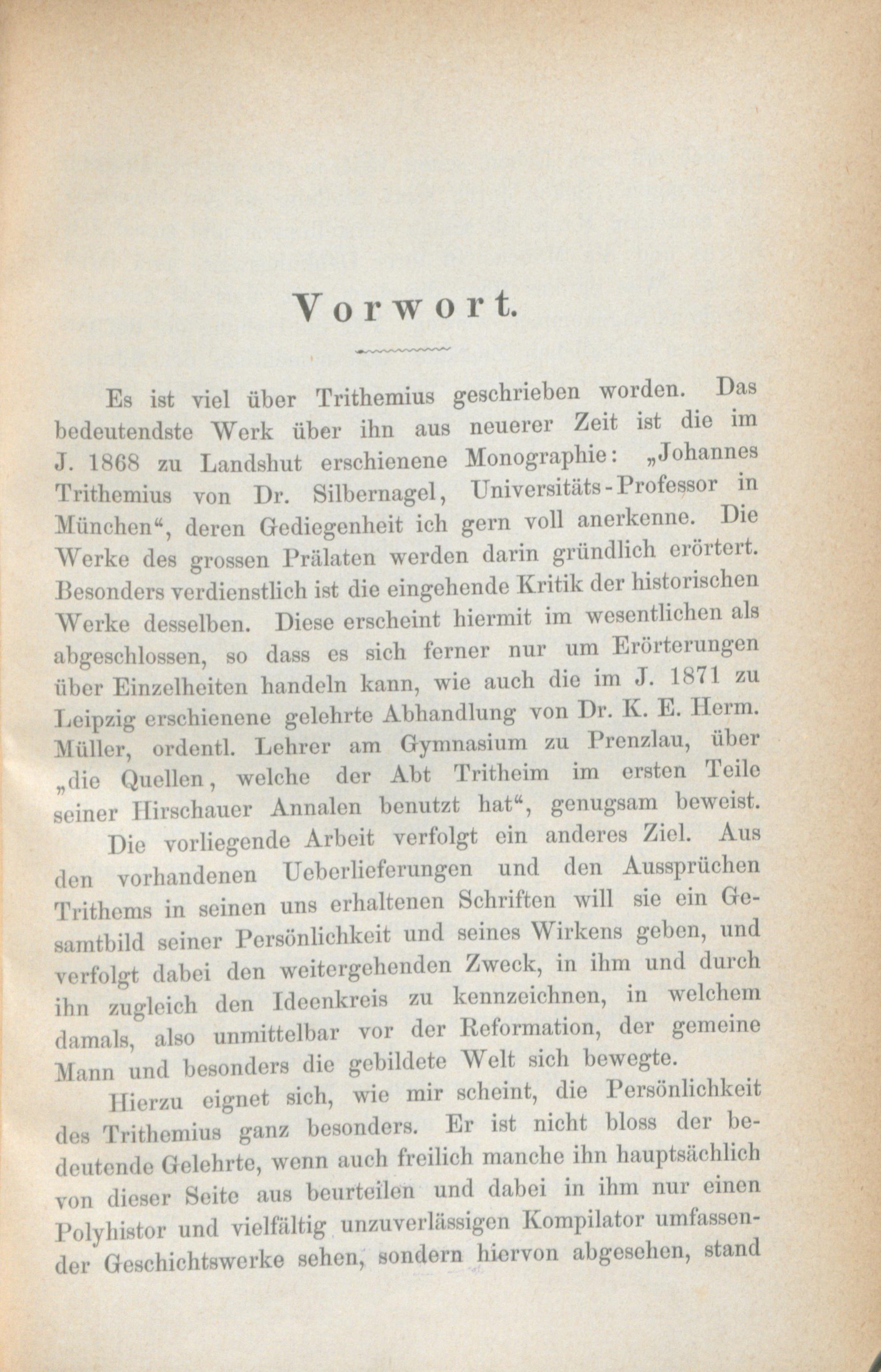 Vorwort.

Es ist viel über Trithemius geschrieben worden. Das bedeutendste Werk über ihn aus neuerer Zeit ist die im J. 1868 zu Landshut erschienene Monographie: „Johannes Trithemius von Dr. Silbernagel, Universitäts-Professor in München“, deren Gediegenheit ich gern voll anerkenne. Die Werke des grossen Prälaten werden darin gründlich erörtert. Besonders verdienstlich ist die eingehende Kritik der historischen Werke desselben. Diese erscheint hiermit im wesentlichen als abgeschlossen, so dass es sich ferner nur um Erörterungen über Einzelheiten handeln kann, wie auch die im J. 1871 zu Leipzig erschienene gelehrte Abhandlung von Dr. K. E. Herm. Müller, ordentl. Lehrer am Gymnasium zu Prenzlau, über „die Quellen, welche der Abt Tritheim im ersten Teile seiner Hirschauer Annalen benutzt hat“, genugsam beweist.

Die vorliegende Arbeit verfolgt ein anderes Ziel. Aus den vorhandenen Ueberlieferungen und den Aussprüchen Trithems in seinen uns erhaltenen Schriften will sie ein Gesamtbild seiner Persönlichkeit und seines Wirkens geben, und verfolgt dabei den weitergehenden Zweck, in ihm und durch ihn zugleich den Ideenkreis zu kennzeichnen, in welchem damals, also unmittelbar vor der Reformation, der gemeine Mann und besonders die gebildete Welt sich bewegte.

Hierzu eignet sich, wie mir scheint, die Persönlichkeit des Trithemius ganz besonders. Er ist nicht bloss der bedeutende Gelehrte, wenn auch freilich manche ihn hauptsächlich von dieser Seite aus beurteilen und dabei in ihm nur einen Polyhistor und vielfältig unzuverlässigen Kompilator umfassender Geschichtswerke sehen, sondern hiervon abgesehen, stand